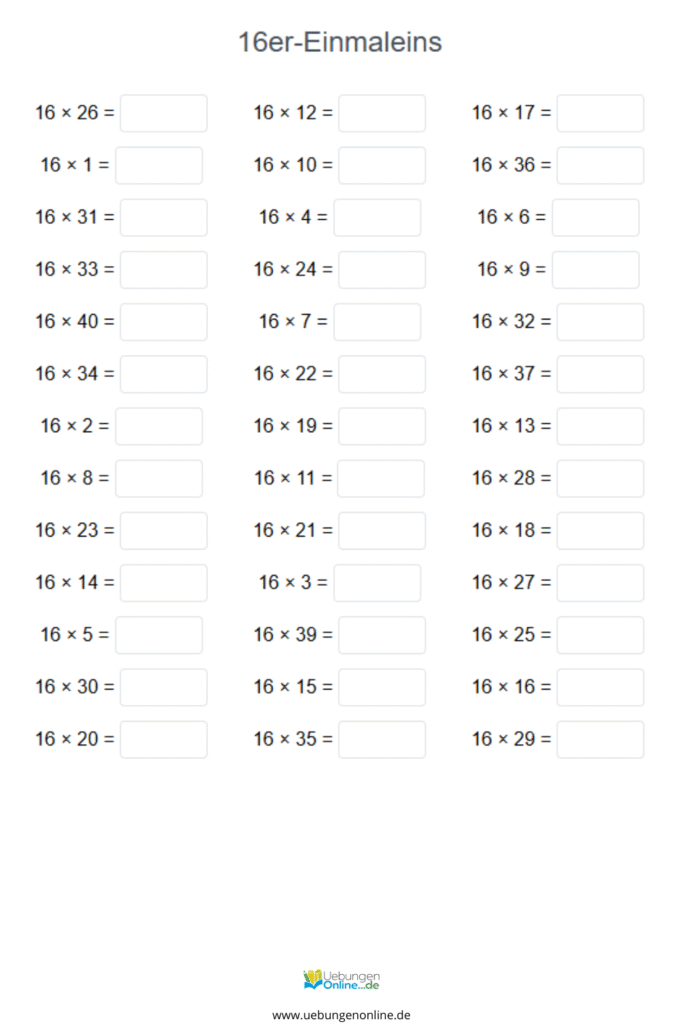 16er-Einmaleins

$16 \times 26 =$ ____
$16 \times 1 =$ ____
$16 \times 31 =$ ____
$16 \times 33 =$ ____
$16 \times 40 =$ ____
$16 \times 34 =$ ____
$16 \times 2 =$ ____
$16 \times 8 =$ ____
$16 \times 23 =$ ____
$16 \times 14 =$ ____
$16 \times 5 =$ ____
$16 \times 30 =$ ____
$16 \times 20 =$ ____

$16 \times 12 =$ ____
$16 \times 10 =$ ____
$16 \times 4 =$ ____
$16 \times 24 =$ ____
$16 \times 7 =$ ____
$16 \times 22 =$ ____
$16 \times 19 =$ ____
$16 \times 11 =$ ____
$16 \times 21 =$ ____
$16 \times 3 =$ ____
$16 \times 39 =$ ____
$16 \times 15 =$ ____
$16 \times 35 =$ ____

$16 \times 17 =$ ____
$16 \times 36 =$ ____
$16 \times 6 =$ ____
$16 \times 9 =$ ____
$16 \times 32 =$ ____
$16 \times 37 =$ ____
$16 \times 13 =$ ____
$16 \times 28 =$ ____
$16 \times 18 =$ ____
$16 \times 27 =$ ____
$16 \times 25 =$ ____
$16 \times 16 =$ ____
$16 \times 29 =$ ____

Uebungen Online.de

www.uebungenonline.de